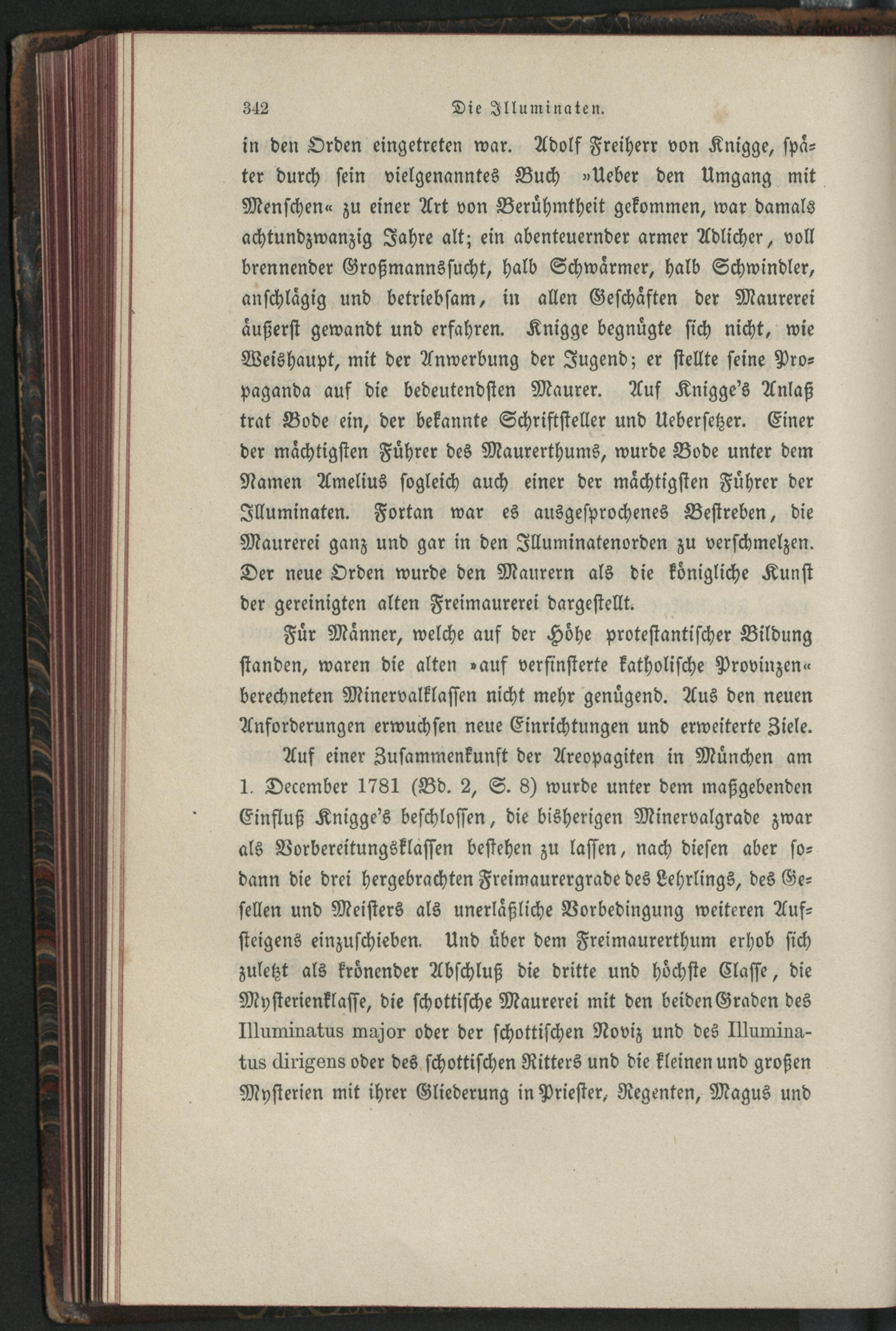 342 Die Illuminaten.

in den Orden eingetreten war. Adolf Freiherr von Knigge, später durch sein vielgenanntes Buch »Ueber den Umgang mit Menschen« zu einer Art von Berühmtheit gekommen, war damals achtundzwanzig Jahre alt; ein abenteuernder armer Adlicher, voll brennender Großmannssucht, halb Schwärmer, halb Schwindler, anschlägig und betriebsam, in allen Geschäften der Maurerei äußerst gewandt und erfahren. Knigge begnügte sich nicht, wie Weishaupt, mit der Anwerbung der Jugend; er stellte seine Propaganda auf die bedeutendsten Maurer. Auf Knigge's Anlaß trat Bode ein, der bekannte Schriftsteller und Uebersetzer. Einer der mächtigsten Führer des Maurerthums, wurde Bode unter dem Namen Amelius sogleich auch einer der mächtigsten Führer der Illuminaten. Fortan war es ausgesprochenes Bestreben, die Maurerei ganz und gar in den Illuminatenorden zu verschmelzen. Der neue Orden wurde den Maurern als die königliche Kunst der gereinigten alten Freimaurerei dargestellt.

Für Männer, welche auf der Höhe protestantischer Bildung standen, waren die alten »auf verfinsterte katholische Provinzen« berechneten Minervalklassen nicht mehr genügend. Aus den neuen Anforderungen erwuchsen neue Einrichtungen und erweiterte Ziele.

Auf einer Zusammenkunft der Areopagiten in München am 1. December 1781 (Bd. 2, S. 8) wurde unter dem maßgebenden Einfluß Knigge's beschlossen, die bisherigen Minervalgrade zwar als Vorbereitungsklassen bestehen zu lassen, nach diesen aber sodann die drei hergebrachten Freimaurergrade des Lehrlings, des Gesellen und Meisters als unerläßliche Vorbedingung weiteren Aufsteigens einzuschieben. Und über dem Freimaurerthum erhob sich zuletzt als krönender Abschluß die dritte und höchste Classe, die Mysterienklasse, die schottische Maurerei mit den beiden Graden des Illuminatus major oder der schottischen Noviz und des Illuminatus dirigens oder des schottischen Ritters und die kleinen und großen Mysterien mit ihrer Gliederung in Priester, Regenten, Magus und